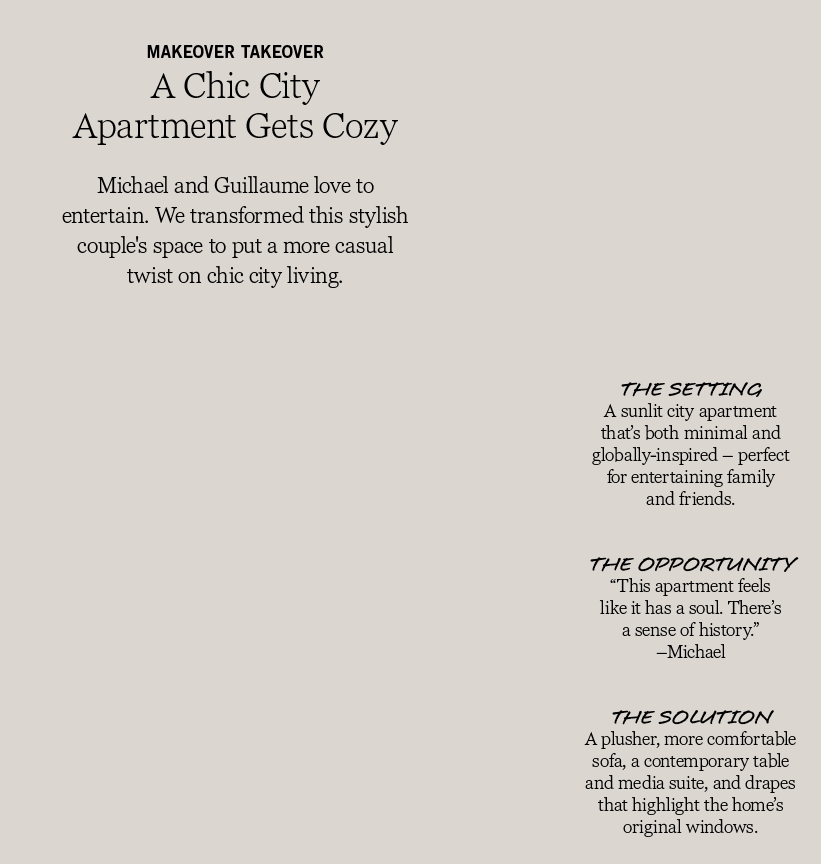 MAKEOVER TAKEOVER

A Chic City Apartment Gets Cozy

Michael and Guillaume love to entertain. We transformed this stylish couple's space to put a more casual twist on chic city living.

THE SETTING
A sunlit city apartment that's both minimal and globally-inspired – perfect for entertaining family and friends.

THE OPPORTUNITY
"This apartment feels like it has a soul. There's a sense of history."
–Michael

THE SOLUTION
A plusher, more comfortable sofa, a contemporary table and media suite, and drapes that highlight the home's original windows.